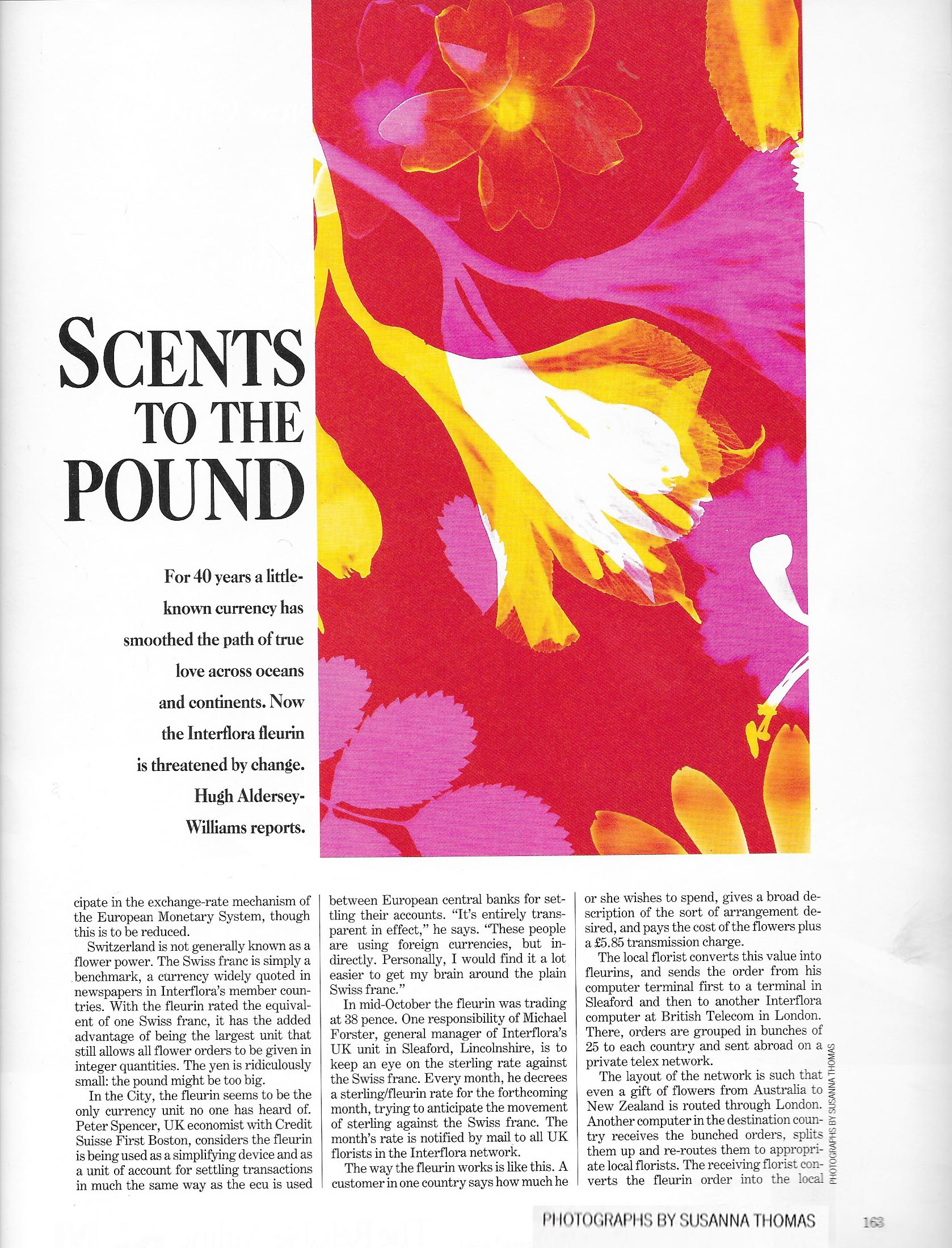 SCENTS TO THE POUND

For 40 years a little-known currency has smoothed the path of true love across oceans and continents. Now the Interflora fleurin is threatened by change. Hugh Aldersey-Williams reports.

cipate in the exchange-rate mechanism of the European Monetary System, though this is to be reduced.

Switzerland is not generally known as a flower power. The Swiss franc is simply a benchmark, a currency widely quoted in newspapers in Interflora's member countries. With the fleurin rated the equivalent of one Swiss franc, it has the added advantage of being the largest unit that still allows all flower orders to be given in integer quantities. The yen is ridiculously small: the pound might be too big.

In the City, the fleurin seems to be the only currency unit no one has heard of. Peter Spencer, UK economist with Credit Suisse First Boston, considers the fleurin is being used as a simplifying device and as a unit of account for settling transactions in much the same way as the ecu is used between European central banks for settling their accounts. "It's entirely transparent in effect," he says. "These people are using foreign currencies, but indirectly. Personally, I would find it a lot easier to get my brain around the plain Swiss franc."

In mid-October the fleurin was trading at 38 pence. One responsibility of Michael Forster, general manager of Interflora's UK unit in Sleaford, Lincolnshire, is to keep an eye on the sterling rate against the Swiss franc. Every month, he decrees a sterling/fleurin rate for the forthcoming month, trying to anticipate the movement of sterling against the Swiss franc. The month's rate is notified by mail to all UK florists in the Interflora network.

The way the fleurin works is like this. A customer in one country says how much he or she wishes to spend, gives a broad description of the sort of arrangement desired, and pays the cost of the flowers plus a £5.85 transmission charge.

The local florist converts this value into fleurins, and sends the order from his computer terminal first to a terminal in Sleaford and then to another Interflora computer at British Telecom in London. There, orders are grouped in bunches of 25 to each country and sent abroad on a private telex network.

The layout of the network is such that even a gift of flowers from Australia to New Zealand is routed through London. Another computer in the destination country receives the bunched orders, splits them up and re-routes them to appropriate local florists. The receiving florist converts the fleurin order into the local

PHOTOGRAPHS BY SUSANNA THOMAS

PHOTOGRAPHS BY SUSANNA THOMAS 163